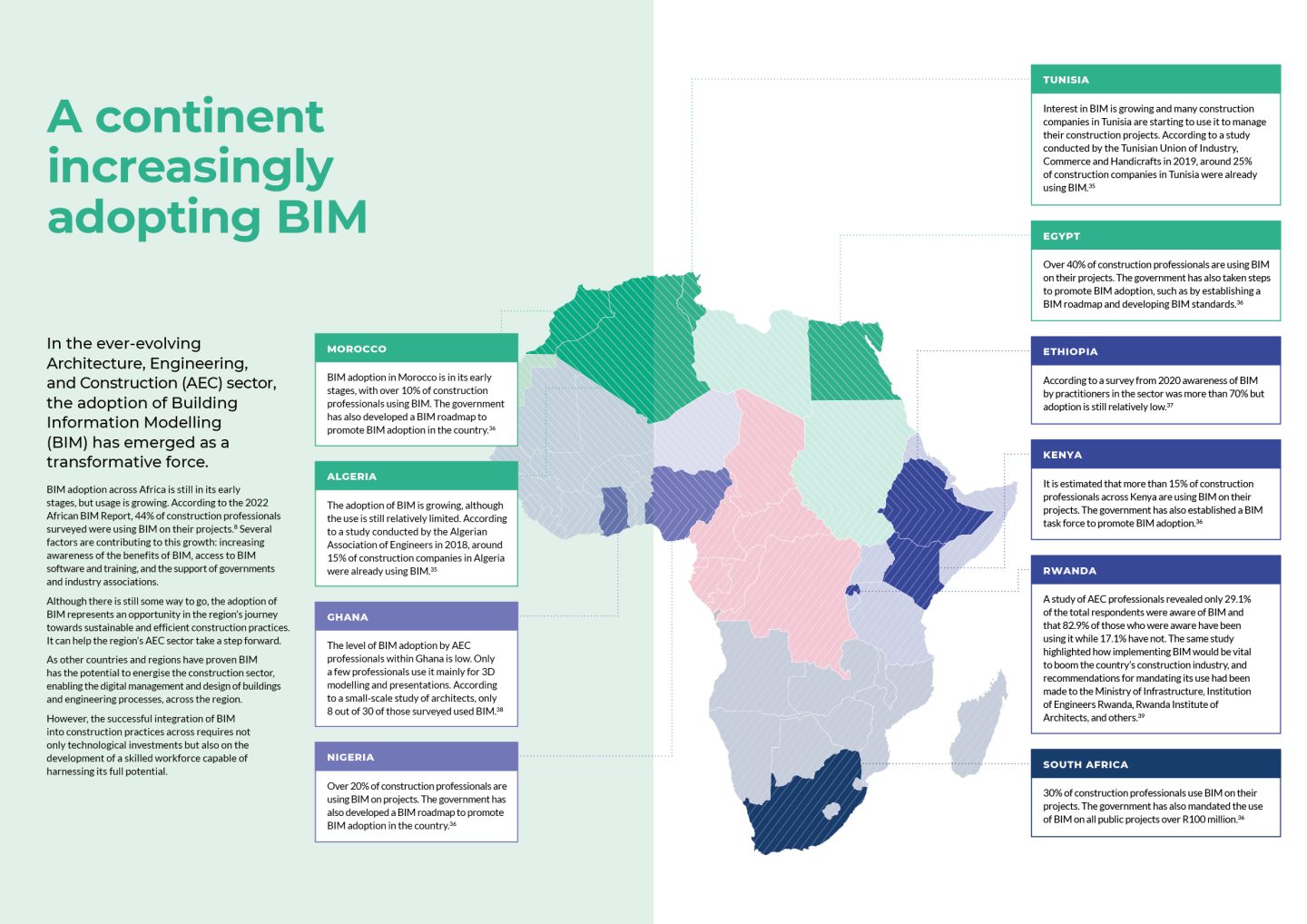 A continent increasingly adopting BIM

In the ever-evolving Architecture, Engineering, and Construction (AEC) sector, the adoption of Building Information Modelling (BIM) has emerged as a transformative force.

BIM adoption across Africa is still in its early stages, but usage is growing. According to the 2022 African BIM Report, 44% of construction professionals surveyed were using BIM on their projects.$^{8}$ Several factors are contributing to this growth: increasing awareness of the benefits of BIM, access to BIM software and training, and the support of governments and industry associations.

Although there is still some way to go, the adoption of BIM represents an opportunity in the region's journey towards sustainable and efficient construction practices. It can help the region's AEC sector take a step forward.

As other countries and regions have proven BIM has the potential to energise the construction sector, enabling the digital management and design of buildings and engineering processes, across the region.

However, the successful integration of BIM into construction practices across requires not only technological investments but also on the development of a skilled workforce capable of harnessing its full potential.

MOROCCO

BIM adoption in Morocco is in its early stages, with over 10% of construction professionals using BIM. The government has also developed a BIM roadmap to promote BIM adoption in the country.$^{36}$

ALGERIA

The adoption of BIM is growing, although the use is still relatively limited. According to a study conducted by the Algerian Association of Engineers in 2018, around 15% of construction companies in Algeria were already using BIM.$^{35}$

GHANA

The level of BIM adoption by AEC professionals within Ghana is low. Only a few professionals use it mainly for 3D modelling and presentations. According to a small-scale study of architects, only 8 out of 30 of those surveyed used BIM.$^{38}$

NIGERIA

Over 20% of construction professionals are using BIM on projects. The government has also developed a BIM roadmap to promote BIM adoption in the country.$^{36}$

TUNISIA

Interest in BIM is growing and many construction companies in Tunisia are starting to use it to manage their construction projects. According to a study conducted by the Tunisian Union of Industry, Commerce and Handicrafts in 2019, around 25% of construction companies in Tunisia were already using BIM.$^{35}$

EGYPT

Over 40% of construction professionals are using BIM on their projects. The government has also taken steps to promote BIM adoption, such as by establishing a BIM roadmap and developing BIM standards.$^{36}$

ETHIOPIA

According to a survey from 2020 awareness of BIM by practitioners in the sector was more than 70% but adoption is still relatively low.$^{37}$

KENYA

It is estimated that more than 15% of construction professionals across Kenya are using BIM on their projects. The government has also established a BIM task force to promote BIM adoption.$^{36}$

RWANDA

A study of AEC professionals revealed only 29.1% of the total respondents were aware of BIM and that 82.9% of those who were aware have been using it while 17.1% have not. The same study highlighted how implementing BIM would be vital to boom the country's construction industry, and recommendations for mandating its use had been made to the Ministry of Infrastructure, Institution of Engineers Rwanda, Rwanda Institute of Architects, and others.$^{39}$

SOUTH AFRICA

30% of construction professionals use BIM on their projects. The government has also mandated the use of BIM on all public projects over R100 million.$^{36}$